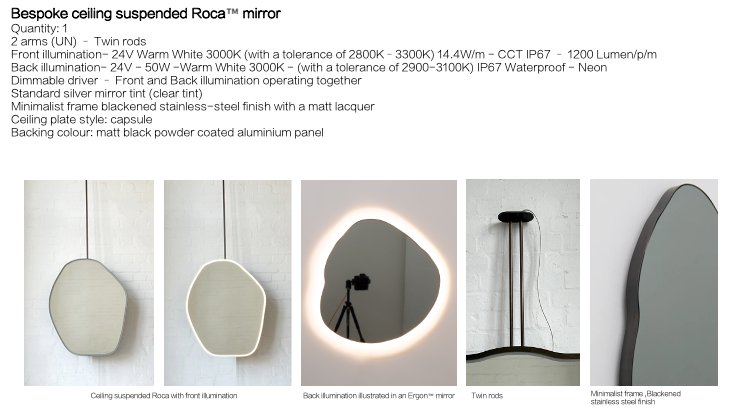 Bespoke ceiling suspended Roca™ mirror
Quantity: 1
2 arms (UN) - Twin rods
Front illumination- 24V Warm White 3000K (with a tolerance of 2800K - 3300K) 14.4W/m - CCT IP67 - 1200 Lumen/p/m
Back illumination- 24V - 50W -Warm White 3000K - (with a tolerance of 2900-3100K) IP67 Waterproof - Neon
Dimmable driver - Front and Back illumination operating together
Standard silver mirror tint (clear tint)
Minimalist frame blackened stainless-steel finish with a matt lacquer
Ceiling plate style: capsule
Backing colour: matt black powder coated aluminium panel

Ceiling suspended Roca with front illumination

Back illumination illustrated in an Ergon™ mirror

Twin rods

Minimalist frame ,Blackened stainless steel finish